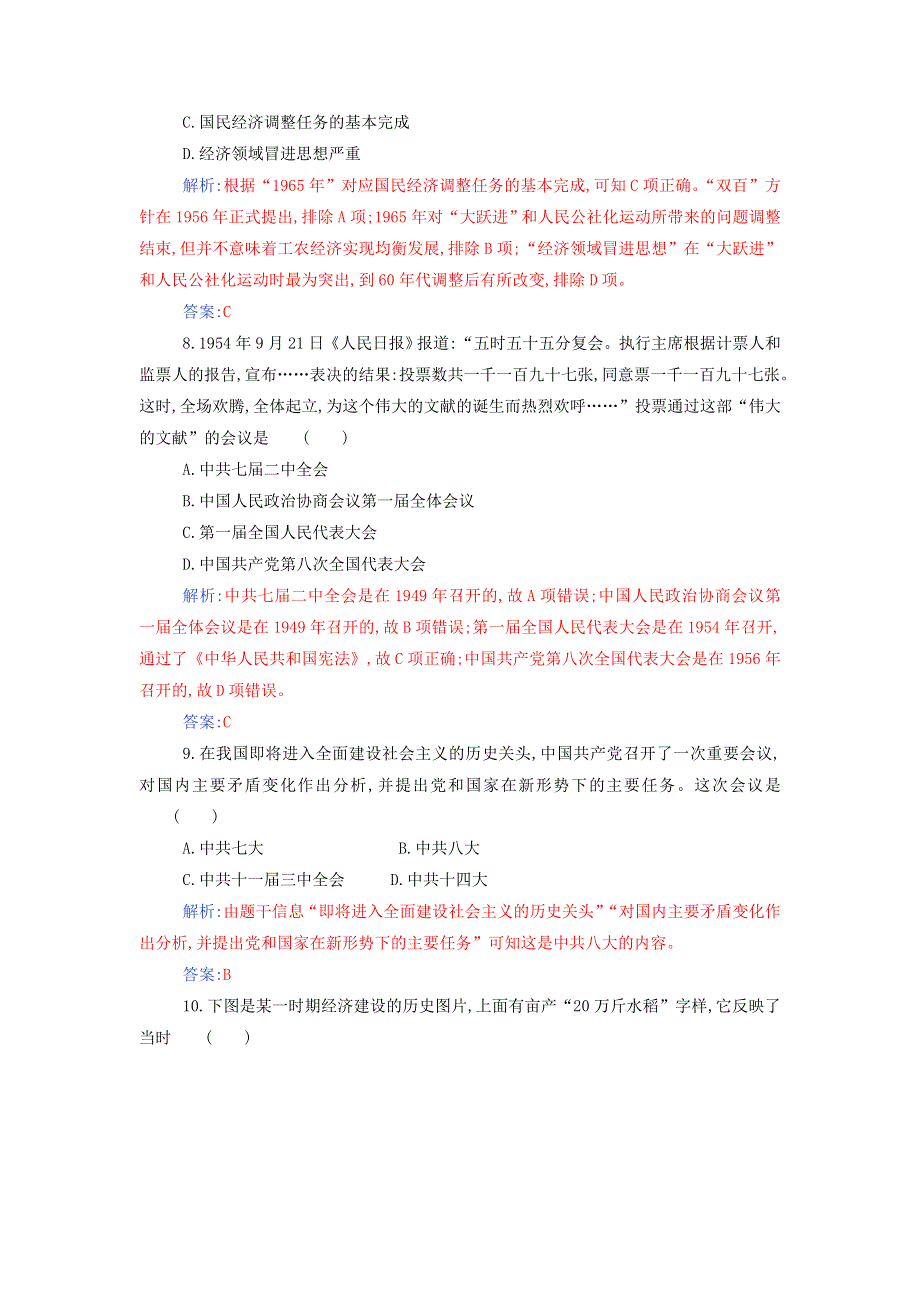 C.国民经济调整任务的基本完成

D.经济领域冒进思想严重

解析:根据“1965年”对应国民经济调整任务的基本完成,可知C项正确。“双百”方针在1956年正式提出,排除A项;1965年对“大跃进”和人民公社化运动所带来的问题调整结束,但并不意味着工农经济实现均衡发展,排除B项;“经济领域冒进思想”在“大跃进”和人民公社化运动时最为突出,到60年代调整后有所改变,排除D项。

答案:C

8.1954年9月21日《人民日报》报道:“五时五十五分复会。执行主席根据计票人和监票人的报告,宣布……表决的结果:投票数共一千一百九十七张,同意票一千一百九十七张。这时,全场欢腾,全体起立,为这个伟大的文献的诞生而热烈欢呼……”投票通过这部“伟大的文献”的会议是　(　　)

A.中共七届二中全会

B.中国人民政治协商会议第一届全体会议

C.第一届全国人民代表大会

D.中国共产党第八次全国代表大会

解析:中共七届二中全会是在1949年召开的,故A项错误;中国人民政治协商会议第一届全体会议是在1949年召开的,故B项错误;第一届全国人民代表大会是在1954年召开,通过了《中华人民共和国宪法》,故C项正确;中国共产党第八次全国代表大会是在1956年召开的,故D项错误。

答案:C

9.在我国即将进入全面建设社会主义的历史关头,中国共产党召开了一次重要会议,对国内主要矛盾变化作出分析,并提出党和国家在新形势下的主要任务。这次会议是　(　　)

A.中共七大　　B.中共八大

C.中共十一届三中全会　　D.中共十四大

解析:由题干信息“即将进入全面建设社会主义的历史关头”“对国内主要矛盾变化作出分析,并提出党和国家在新形势下的主要任务”可知这是中共八大的内容。

答案:B

10.下图是某一时期经济建设的历史图片,上面有亩产“20万斤水稻”字样,它反映了当时　(　　)